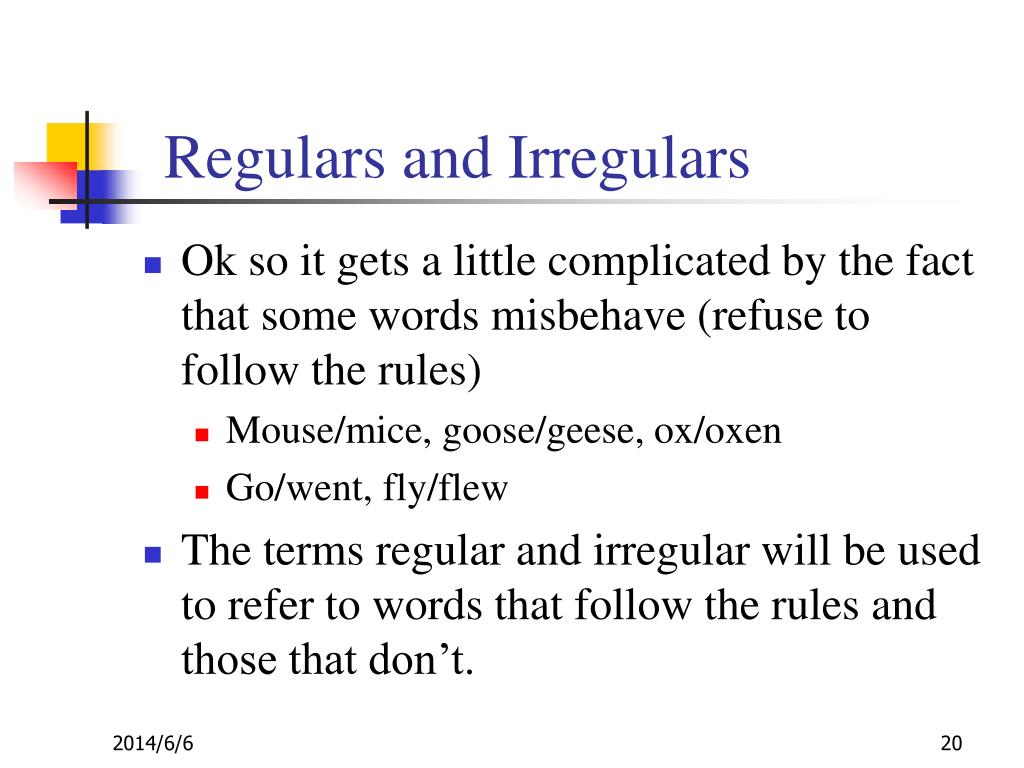 Regulars and Irregulars

- Ok so it gets a little complicated by the fact that some words misbehave (refuse to follow the rules)
  - Mouse/mice, goose/geese, ox/oxen
  - Go/went, fly/flew
- The terms regular and irregular will be used to refer to words that follow the rules and those that don’t.

2014/6/6

20